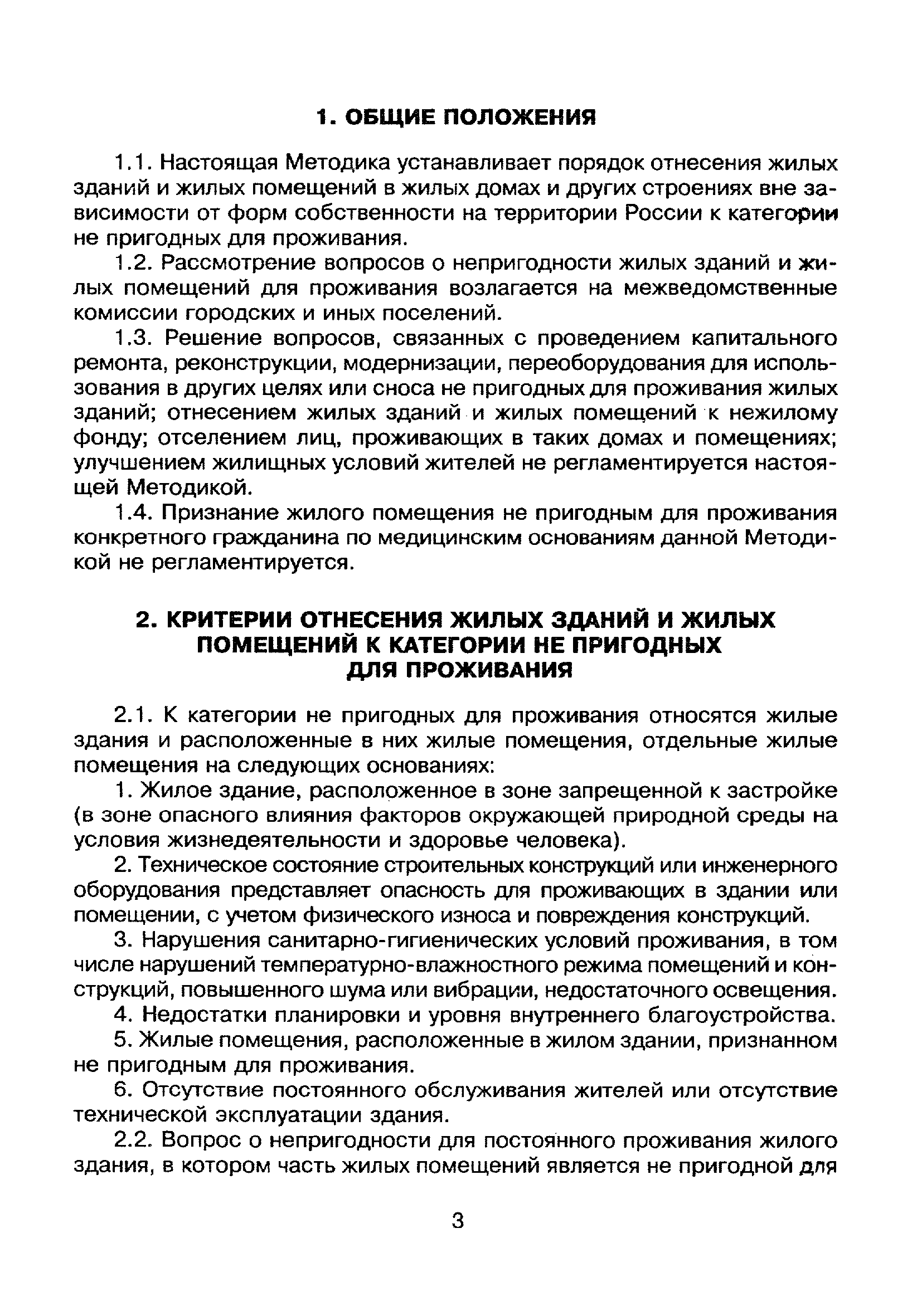 1. ОБЩИЕ ПОЛОЖЕНИЯ

1.1. Настоящая Методика устанавливает порядок отнесения жилых зданий и жилых помещений в жилых домах и других строениях вне зависимости от форм собственности на территории России к категории не пригодных для проживания.

1.2. Рассмотрение вопросов о непригодности жилых зданий и жилых помещений для проживания возлагается на межведомственные комиссии городских и иных поселений.

1.3. Решение вопросов, связанных с проведением капитального ремонта, реконструкции, модернизации, переоборудования для использования в других целях или сноса не пригодных для проживания жилых зданий; отнесением жилых зданий и жилых помещений к нежилому фонду; отселением лиц, проживающих в таких домах и помещениях; улучшением жилищных условий жителей не регламентируется настоящей Методикой.

1.4. Признание жилого помещения не пригодным для проживания конкретного гражданина по медицинским основаниям данной Методикой не регламентируется.

2. КРИТЕРИИ ОТНЕСЕНИЯ ЖИЛЫХ ЗДАНИЙ И ЖИЛЫХ ПОМЕЩЕНИЙ К КАТЕГОРИИ НЕ ПРИГОДНЫХ ДЛЯ ПРОЖИВАНИЯ

2.1. К категории не пригодных для проживания относятся жилые здания и расположенные в них жилые помещения, отдельные жилые помещения на следующих основаниях:

1. Жилое здание, расположенное в зоне запрещенной к застройке (в зоне опасного влияния факторов окружающей природной среды на условия жизнедеятельности и здоровье человека).

2. Техническое состояние строительных конструкций или инженерного оборудования представляет опасность для проживающих в здании или помещении, с учетом физического износа и повреждения конструкций.

3. Нарушения санитарно-гигиенических условий проживания, в том числе нарушений температурно-влажностного режима помещений и конструкций, повышенного шума или вибрации, недостаточного освещения.

4. Недостатки планировки и уровня внутреннего благоустройства.

5. Жилые помещения, расположенные в жилом здании, признанном не пригодным для проживания.

6. Отсутствие постоянного обслуживания жителей или отсутствие технической эксплуатации здания.

2.2. Вопрос о непригодности для постоянного проживания жилого здания, в котором часть жилых помещений является не пригодной для

3